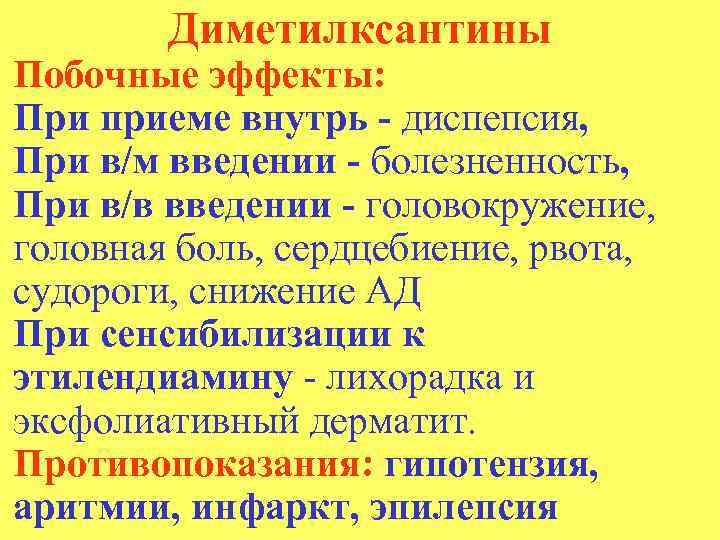 Диметилксантины
Побочные эффекты:
При приеме внутрь - диспепсия,
При в/м введении - болезненность,
При в/в введении - головокружение, головная боль, сердцебиение, рвота, судороги, снижение АД
При сенсибилизации к этилендиамину - лихорадка и эксфолиативный дерматит.
Противопоказания: гипотензия, аритмии, инфаркт, эпилепсия